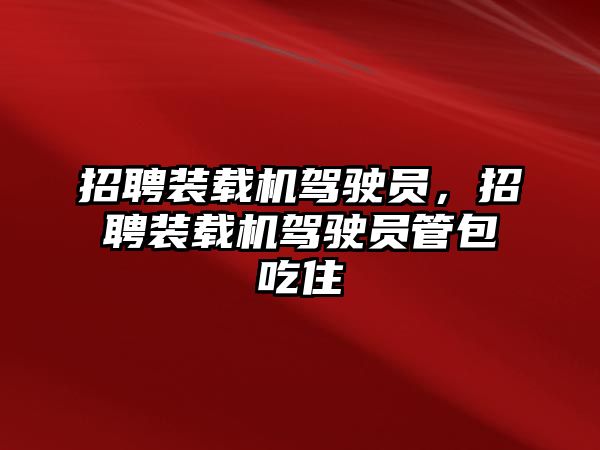 招聘装载机驾驶员，招聘装载机驾驶员管包吃住